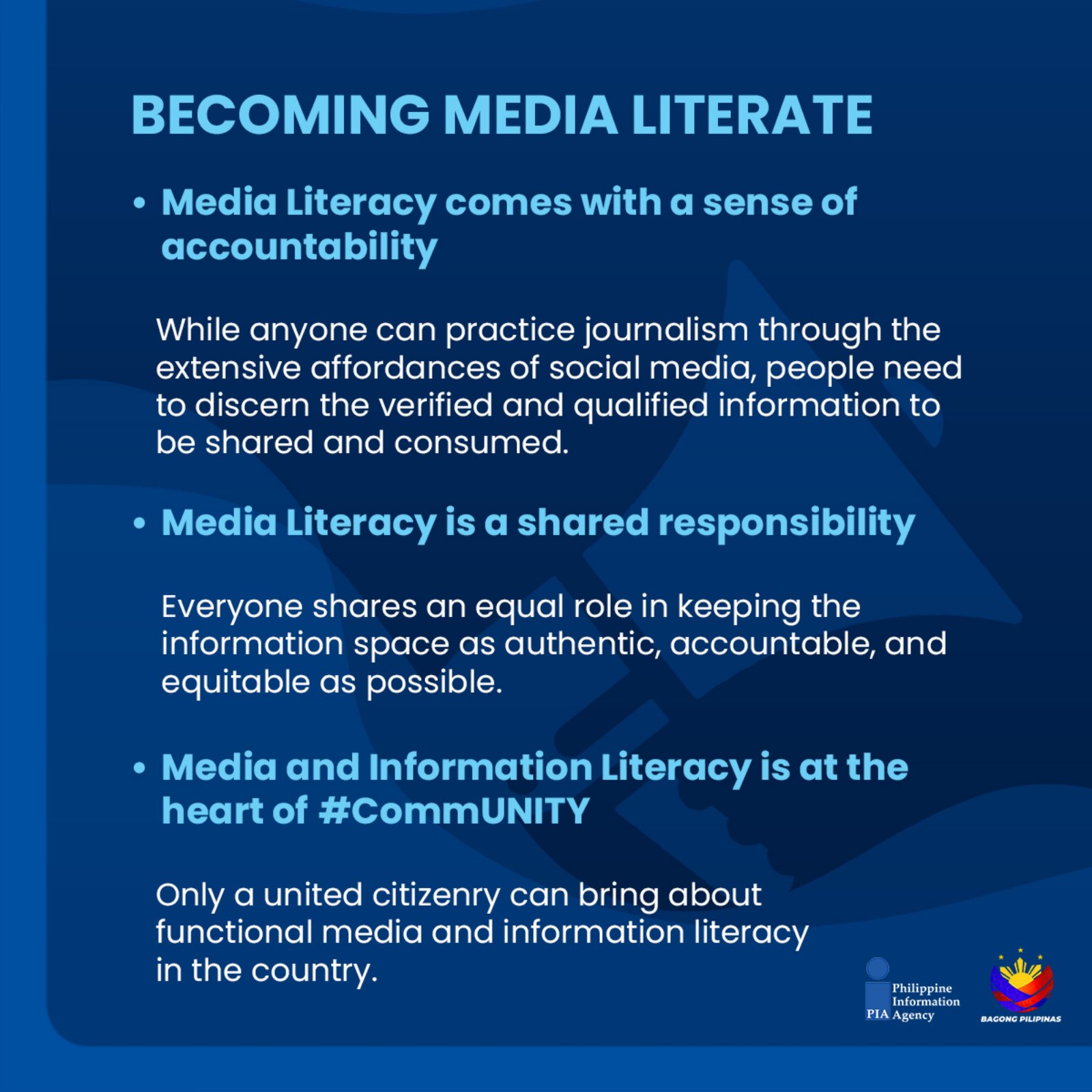 BECOMING MEDIA LITERATE

• Media Literacy comes with a sense of accountability

While anyone can practice journalism through the extensive affordances of social media, people need to discern the verified and qualified information to be shared and consumed.

• Media Literacy is a shared responsibility

Everyone shares an equal role in keeping the information space as authentic, accountable, and equitable as possible.

• Media and Information Literacy is at the heart of #CommUNITY

Only a united citizenry can bring about functional media and information literacy in the country.

PIA Philippine Information Agency

BAGONG PILIPINAS